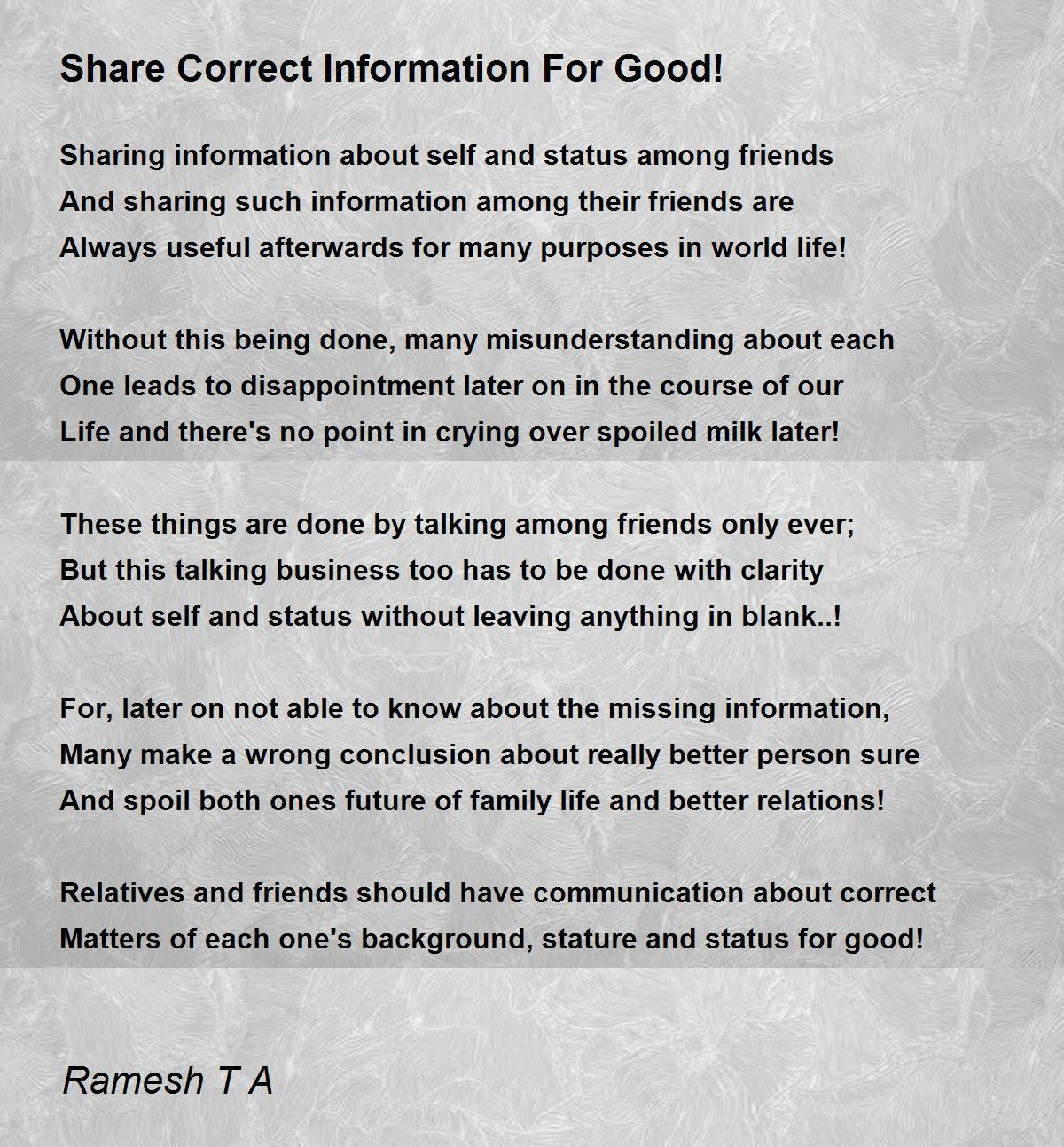 Share Correct Information For Good!

Sharing information about self and status among friends
And sharing such information among their friends are
Always useful afterwards for many purposes in world life!

Without this being done, many misunderstanding about each
One leads to disappointment later on in the course of our
Life and there's no point in crying over spoiled milk later!

These things are done by talking among friends only ever;
But this talking business too has to be done with clarity
About self and status without leaving anything in blank..!

For, later on not able to know about the missing information,
Many make a wrong conclusion about really better person sure
And spoil both ones future of family life and better relations!

Relatives and friends should have communication about correct
Matters of each one's background, stature and status for good!

Ramesh T A